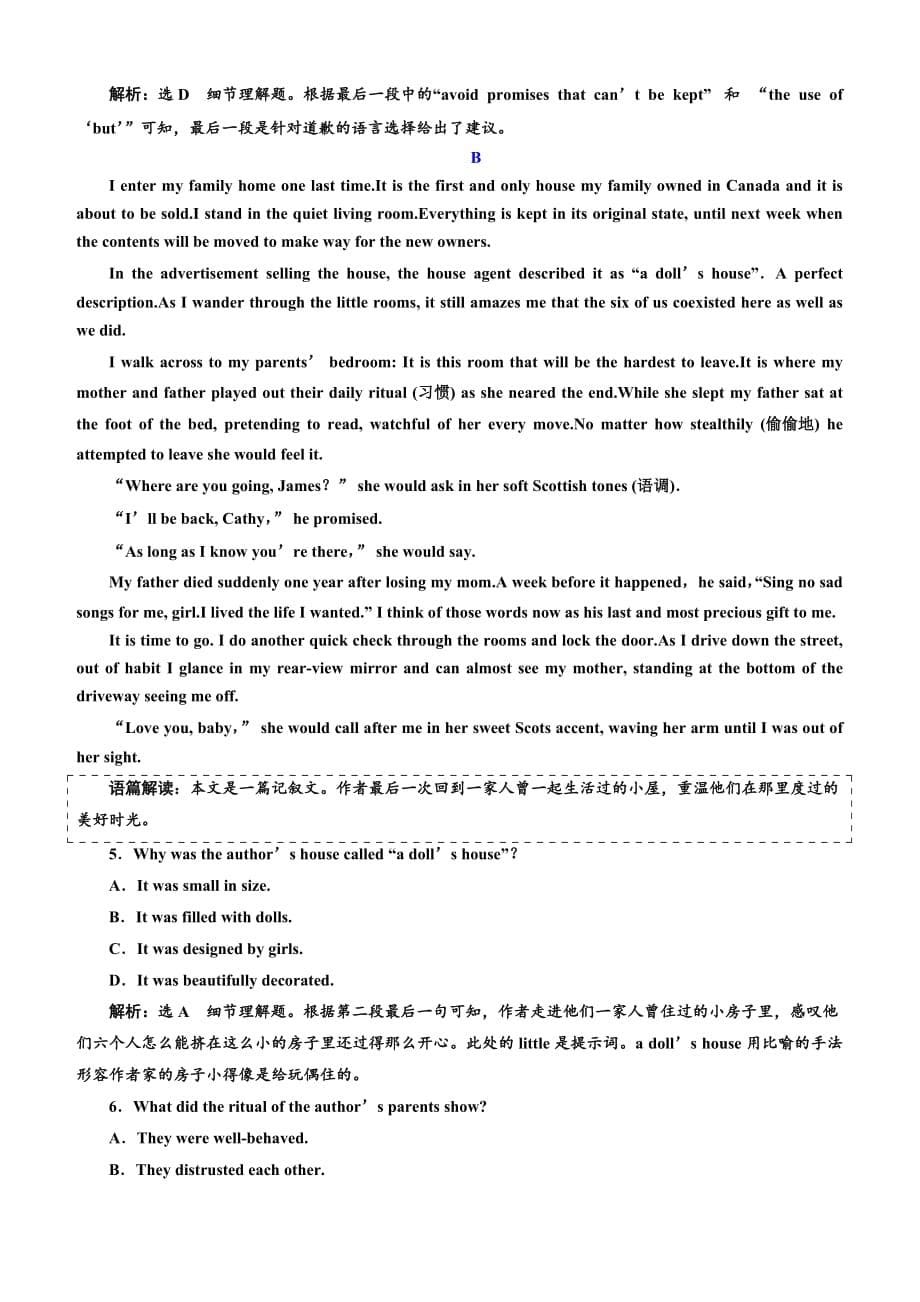 解析：选 D　细节理解题。根据最后一段中的“avoid promises that can’t be kept” 和 “the use of ‘but’”可知，最后一段是针对道歉的语言选择给出了建议。

B

I enter my family home one last time.It is the first and only house my family owned in Canada and it is about to be sold.I stand in the quiet living room.Everything is kept in its original state, until next week when the contents will be moved to make way for the new owners.

In the advertisement selling the house, the house agent described it as “a doll’s house”. A perfect description.As I wander through the little rooms, it still amazes me that the six of us coexisted here as well as we did.

I walk across to my parents’ bedroom: It is this room that will be the hardest to leave.It is where my mother and father played out their daily ritual (习惯) as she neared the end.While she slept my father sat at the foot of the bed, pretending to read, watchful of her every move.No matter how stealthily (偷偷地) he attempted to leave she would feel it.

“Where are you going, James？” she would ask in her soft Scottish tones (语调).

“I’ll be back, Cathy，” he promised.

“As long as I know you’re there，” she would say.

My father died suddenly one year after losing my mom.A week before it happened，he said，“Sing no sad songs for me, girl.I lived the life I wanted.” I think of those words now as his last and most precious gift to me.

It is time to go. I do another quick check through the rooms and lock the door.As I drive down the street, out of habit I glance in my rear-view mirror and can almost see my mother, standing at the bottom of the driveway seeing me off.

“Love you, baby，” she would call after me in her sweet Scots accent, waving her arm until I was out of her sight.

语篇解读：本文是一篇记叙文。作者最后一次回到一家人曾一起生活过的小屋，重温他们在那里度过的美好时光。

5．Why was the author’s house called “a doll’s house”？

A．It was small in size.

B．It was filled with dolls.

C．It was designed by girls.

D．It was beautifully decorated.

解析：选 A　细节理解题。根据第二段最后一句可知，作者走进他们一家人曾住过的小房子里，感叹他们六个人怎么能挤在这么小的房子里还过得那么开心。此处的 little 是提示词。a doll’s house 用比喻的手法形容作者家的房子小得像是给玩偶住的。

6．What did the ritual of the author’s parents show?

A．They were well-behaved.

B．They distrusted each other.